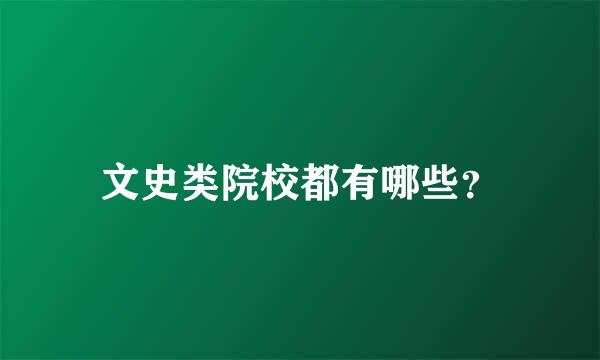 文史类院校都有哪些?